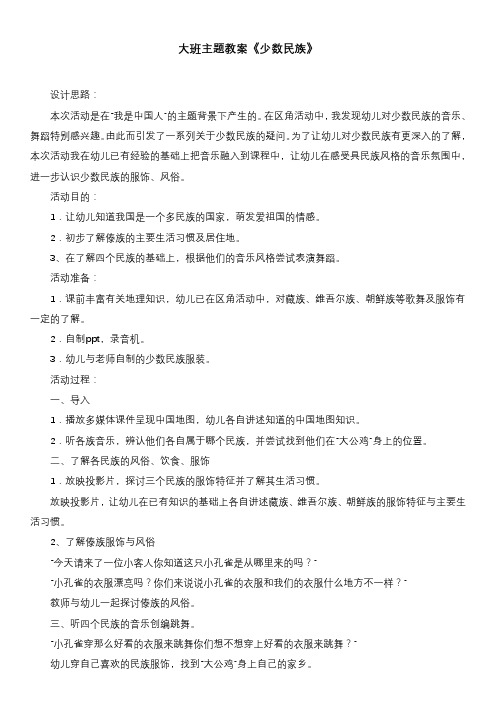 大班主题教案《少数民族》

设计思路：

本次活动是在"我是中国人"的主题背景下产生的。在区角活动中，我发现幼儿对少数民族的音乐、舞蹈特别感兴趣。由此而引发了一系列关于少数民族的疑问。为了让幼儿对少数民族有更深入的了解，本次活动我在幼儿已有经验的基础上把音乐融入到课程中，让幼儿在感受具民族风格的音乐氛围中，进一步认识少数民族的服饰、风俗。

活动目的：

1．让幼儿知道我国是一个多民族的国家，萌发爱祖国的情感。

2．初步了解傣族的主要生活习惯及居住地。

3、在了解四个民族的基础上，根据他们的音乐风格尝试表演舞蹈。

活动准备：

1．课前丰富有关地理知识，幼儿已在区角活动中，对藏族、维吾尔族、朝鲜族等歌舞及服饰有一定的了解。

2．自制ppt，录音机。

3．幼儿与老师自制的少数民族服装。

活动过程：

一、导入

1．播放多媒体课件呈现中国地图，幼儿各自讲述知道的中国地图知识。

2．听各族音乐，辨认他们各自属于哪个民族，并尝试找到他们在"大公鸡"身上的位置。

二、了解各民族的风俗、饮食、服饰

1．放映投影片，探讨三个民族的服饰特征并了解其生活习惯。

放映投影片，让幼儿在已有知识的基础上各自讲述藏族、维吾尔族、朝鲜族的服饰特征与主要生活习惯。

2、了解傣族服饰与风俗

"今天请来了一位小客人你知道这只小孔雀是从哪里来的吗？"

"小孔雀的衣服漂亮吗？你们来说说小孔雀的衣服和我们的衣服什么地方不一样？"

教师与幼儿一起探讨傣族的风俗。

三、听四个民族的音乐创编跳舞。

"小孔雀穿那么好看的衣服来跳舞你们想不想穿上好看的衣服来跳舞？"

幼儿穿自己喜欢的民族服饰，找到"大公鸡"身上自己的家乡。